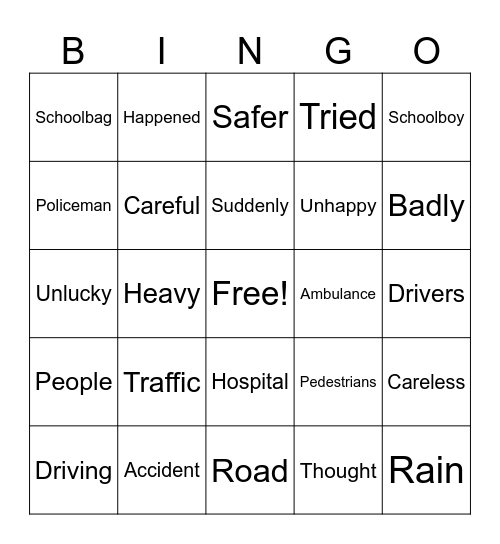 | B | I | N | G | O |
|---|---|---|---|---|
| Schoolbag | Happened | Safer | Tried | Schoolboy |
| Policeman | Careful | Suddenly | Unhappy | Badly |
| Unlucky | Heavy | Free! | Ambulance | Drivers |
| People | Traffic | Hospital | Pedestrians | Careless |
| Driving | Accident | Road | Thought | Rain |